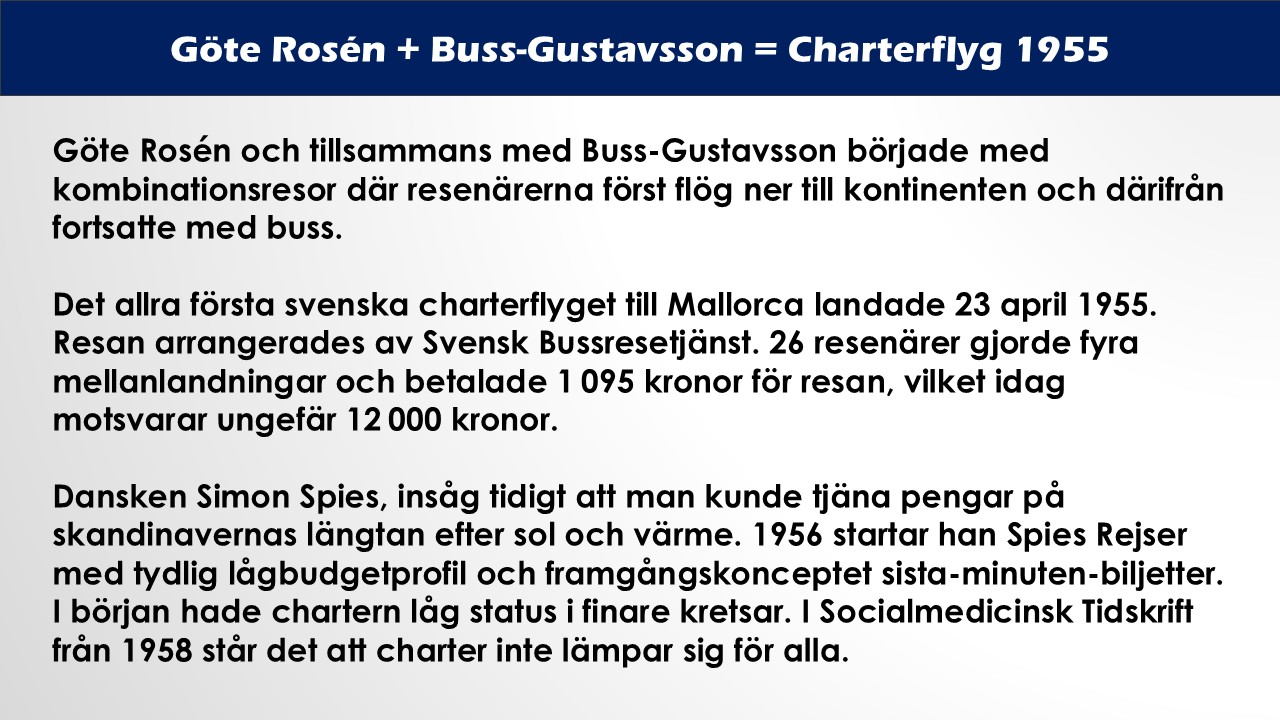 Göte Rosén + Buss-Gustavsson = Charterflyg 1955

Göte Rosén och tillsammans med Buss-Gustavsson började med kombinationsresor där resenärerna först flög ner till kontinenten och därifrån fortsatte med buss.

Det allra första svenska charterflyget till Mallorca landade 23 april 1955. Resan arrangerades av Svensk Bussresetjänst. 26 resenärer gjorde fyra mellanlandningar och betalade 1 095 kronor för resan, vilket idag motsvarar ungefär 12 000 kronor.

Dansken Simon Spies, insåg tidigt att man kunde tjäna pengar på skandinavernas längtan efter sol och värme. 1956 startar han Spies Rejser med tydlig lågbudgetprofil och framgångskonceptet sista-minuten-biljetter. I början hade chartern låg status i finare kretsar. I Socialmedicinsk Tidskrift från 1958 står det att charter inte lämpar sig för alla.